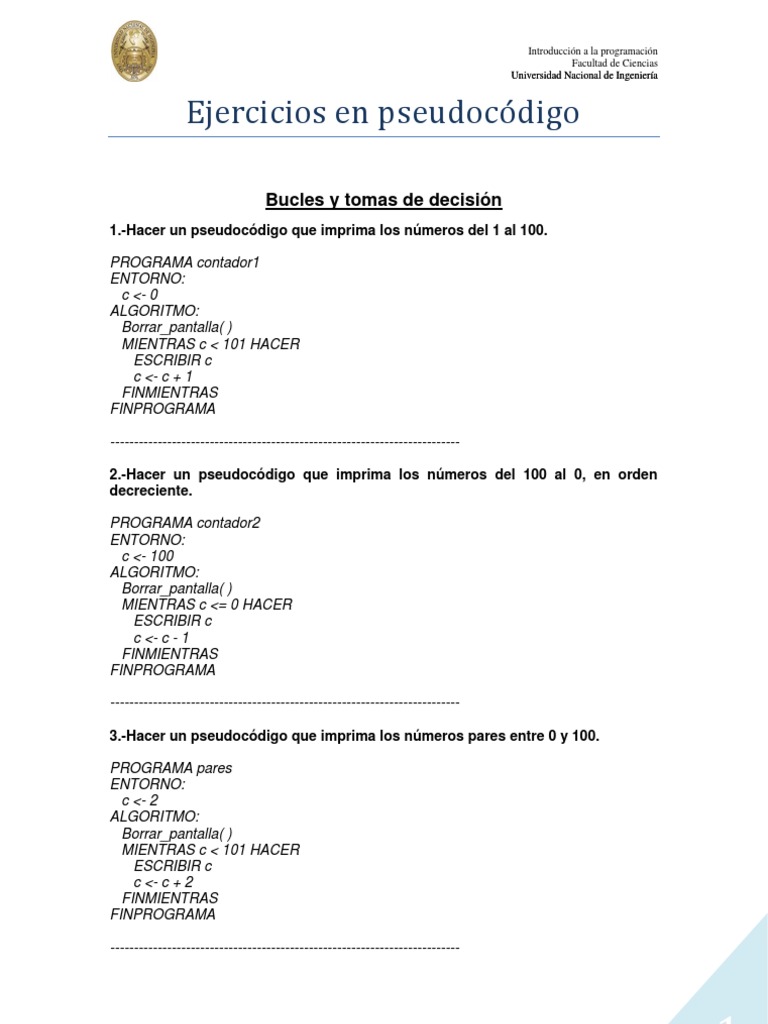 Introducción a la programación
Facultad de Ciencias
Universidad Nacional de Ingeniería

Ejercicios en pseudocódigo

Bucles y tomas de decisión

1.-Hacer un pseudocódigo que imprima los números del 1 al 100.

PROGRAMA contador1
ENTORNO:
c <- 0
ALGORITMO:
Borrar_pantalla( )
MIENTRAS c < 101 HACER
ESCRIBIR c
c <- c + 1
FINMIENTRAS
FINPROGRAMA

--------------------------------------------------------------------------

2.-Hacer un pseudocódigo que imprima los números del 100 al 0, en orden decreciente.

PROGRAMA contador2
ENTORNO:
c <- 100
ALGORITMO:
Borrar_pantalla( )
MIENTRAS c <= 0 HACER
ESCRIBIR c
c <- c - 1
FINMIENTRAS
FINPROGRAMA

--------------------------------------------------------------------------

3.-Hacer un pseudocódigo que imprima los números pares entre 0 y 100.

PROGRAMA pares
ENTORNO:
c <- 2
ALGORITMO:
Borrar_pantalla( )
MIENTRAS c < 101 HACER
ESCRIBIR c
c <- c + 2
FINMIENTRAS
FINPROGRAMA

--------------------------------------------------------------------------